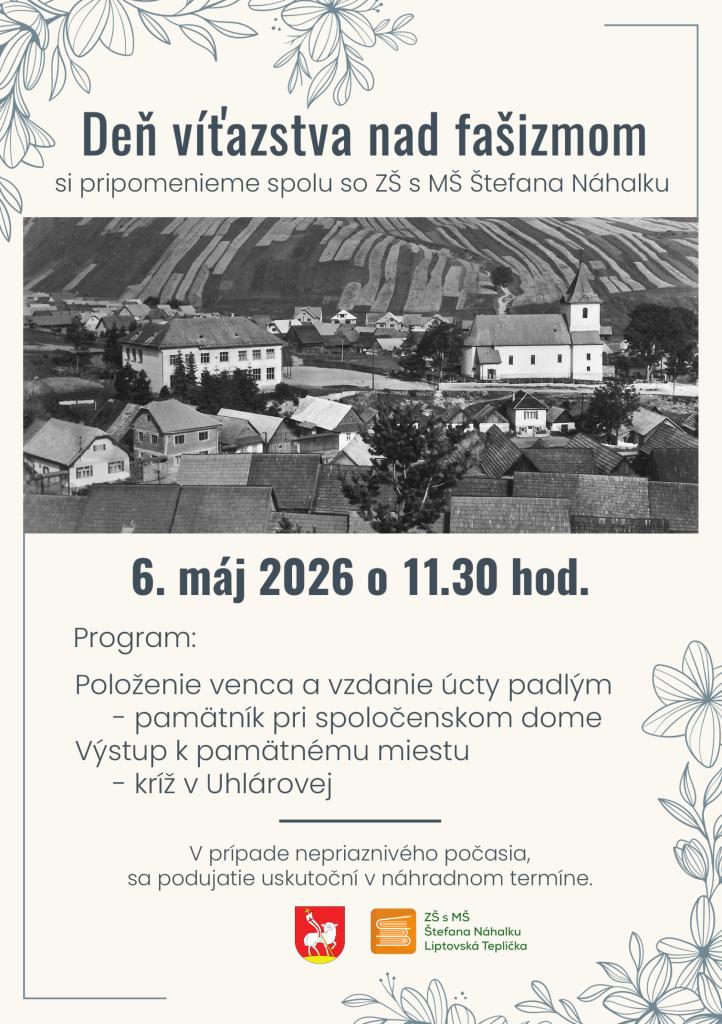 Deň víťazstva nad fašizmom

si pripomenieme spolu so ZŠ s MŠ Štefana Náhalku

6. máj 2026 o 11.30 hod.

Program:

Položenie venca a vzdanie úcty padlým
- pamätník pri spoločenskom dome
Výstup k pamätnému miestu
- kríž v Uhlárovej

V prípade nepriaznivého počasia,
sa podujatie uskutoční v náhradnom termíne.

ZŠ s MŠ
Štefana Náhalku
Liptovská Teplička